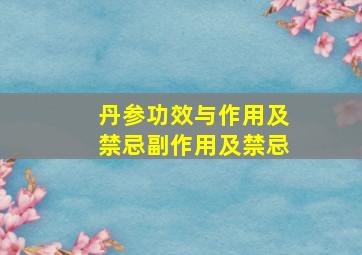 丹参功效与作用及禁忌副作用及禁忌